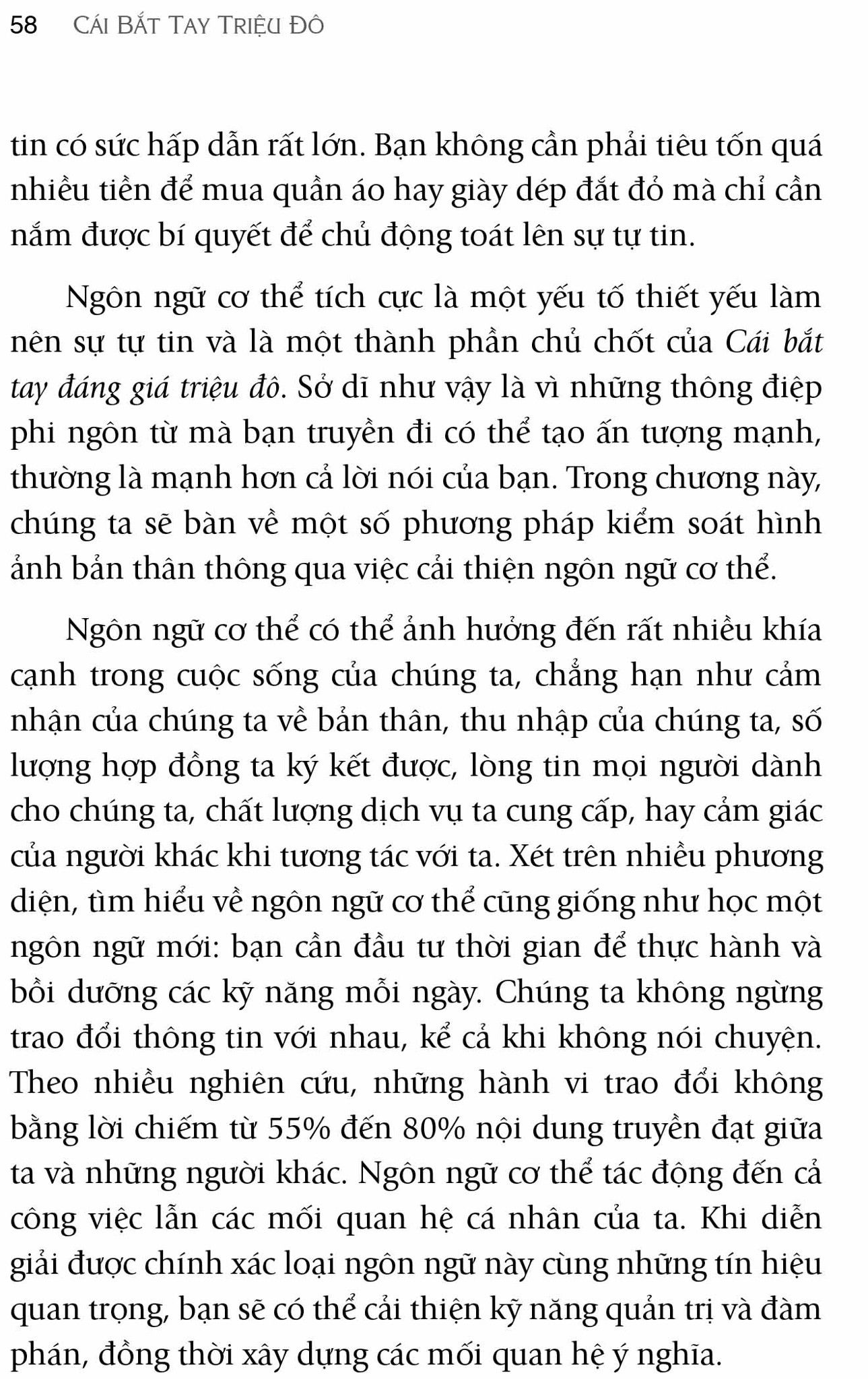 58 CÁI BẮT TAY TRIỆU ĐÔ

tin có sức hấp dẫn rất lớn. Bạn không cần phải tiêu tốn quá nhiều tiền để mua quần áo hay giày dép đắt đỏ mà chỉ cần nắm được bí quyết để chủ động toát lên sự tự tin.

Ngôn ngữ cơ thể tích cực là một yếu tố thiết yếu làm nên sự tự tin và là một thành phần chủ chốt của Cái bắt tay đáng giá triệu đô. Sở dĩ như vậy là vì những thông điệp phi ngôn từ mà bạn truyền đi có thể tạo ấn tượng mạnh, thường là mạnh hơn cả lời nói của bạn. Trong chương này, chúng ta sẽ bàn về một số phương pháp kiểm soát hình ảnh bản thân thông qua việc cải thiện ngôn ngữ cơ thể.

Ngôn ngữ cơ thể có thể ảnh hưởng đến rất nhiều khía cạnh trong cuộc sống của chúng ta, chẳng hạn như cảm nhận của chúng ta về bản thân, thu nhập của chúng ta, số lượng hợp đồng ta ký kết được, lòng tin mọi người dành cho chúng ta, chất lượng dịch vụ ta cung cấp, hay cảm giác của người khác khi tương tác với ta. Xét trên nhiều phương diện, tìm hiểu về ngôn ngữ cơ thể cũng giống như học một ngôn ngữ mới: bạn cần đầu tư thời gian để thực hành và bồi dưỡng các kỹ năng mỗi ngày. Chúng ta không ngừng trao đổi thông tin với nhau, kể cả khi không nói chuyện. Theo nhiều nghiên cứu, những hành vi trao đổi không bằng lời chiếm từ 55% đến 80% nội dung truyền đạt giữa ta và những người khác. Ngôn ngữ cơ thể tác động đến cả công việc lẫn các mối quan hệ cá nhân của ta. Khi diễn giải được chính xác loại ngôn ngữ này cùng những tín hiệu quan trọng, bạn sẽ có thể cải thiện kỹ năng quản trị và đàm phán, đồng thời xây dựng các mối quan hệ ý nghĩa.